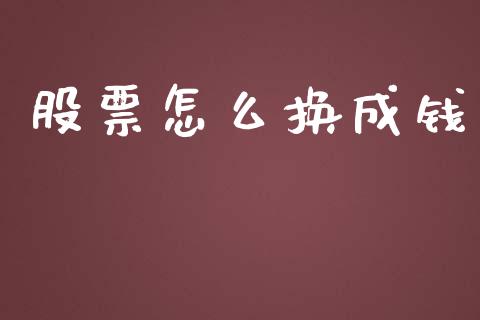 股票怎么换成钱